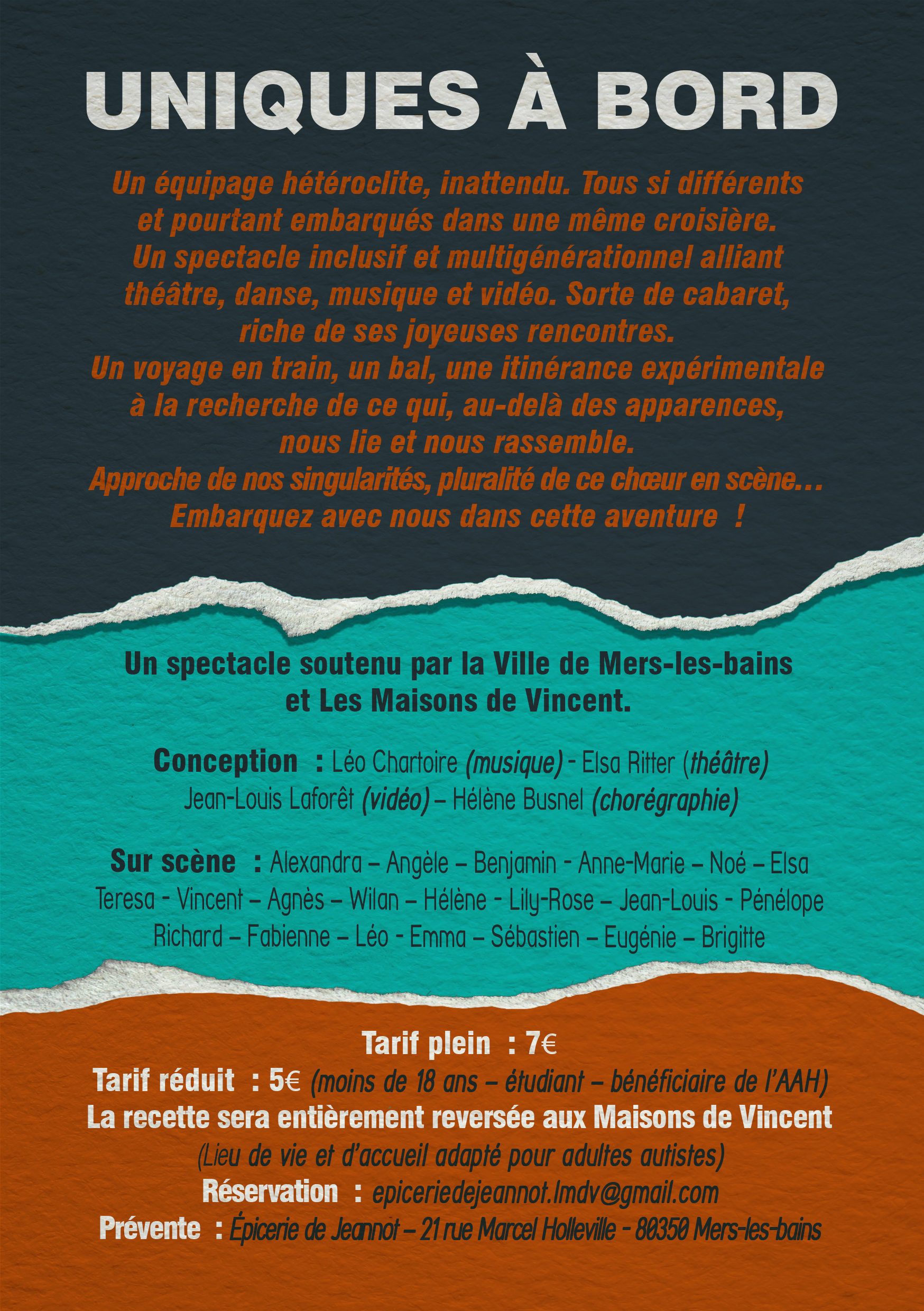 UNIQUES À BORD

Un équipage hétéroclite, inattendu. Tous si différents et pourtant embarqués dans une même croisière. Un spectacle inclusif et multigénérationnel alliant théâtre, danse, musique et vidéo. Sorte de cabaret, riche de ses joyeuses rencontres. Un voyage en train, un bal, une itinérance expérimentale à la recherche de ce qui, au-delà des apparences, nous lie et nous rassemble. Approche de nos singularités, pluralité de ce chœur en scène... Embarquez avec nous dans cette aventure !

Un spectacle soutenu par la Ville de Mers-les-bains et Les Maisons de Vincent.

Conception : Léo Chartoire (musique) - Elsa Ritter (théâtre) Jean-Louis Laforêt (vidéo) – Hélène Busnel (chorégraphie)

Sur scène : Alexandra – Angèle – Benjamin - Anne-Marie – Noé – Elsa Teresa - Vincent – Agnès – Wilan – Hélène - Lily-Rose – Jean-Louis - Pénélope Richard – Fabienne – Léo - Emma – Sébastien – Eugénie – Brigitte

Tarif plein : 7€
Tarif réduit : 5€ (moins de 18 ans – étudiant – bénéficiaire de l'AAH)
La recette sera entièrement reversée aux Maisons de Vincent
(Lieu de vie et d'accueil adapté pour adultes autistes)
Réservation : epiceriedejeannot.lmdv@gmail.com
Prévente : Épicerie de Jeannot – 21 rue Marcel Holleville - 80350 Mers-les-bains